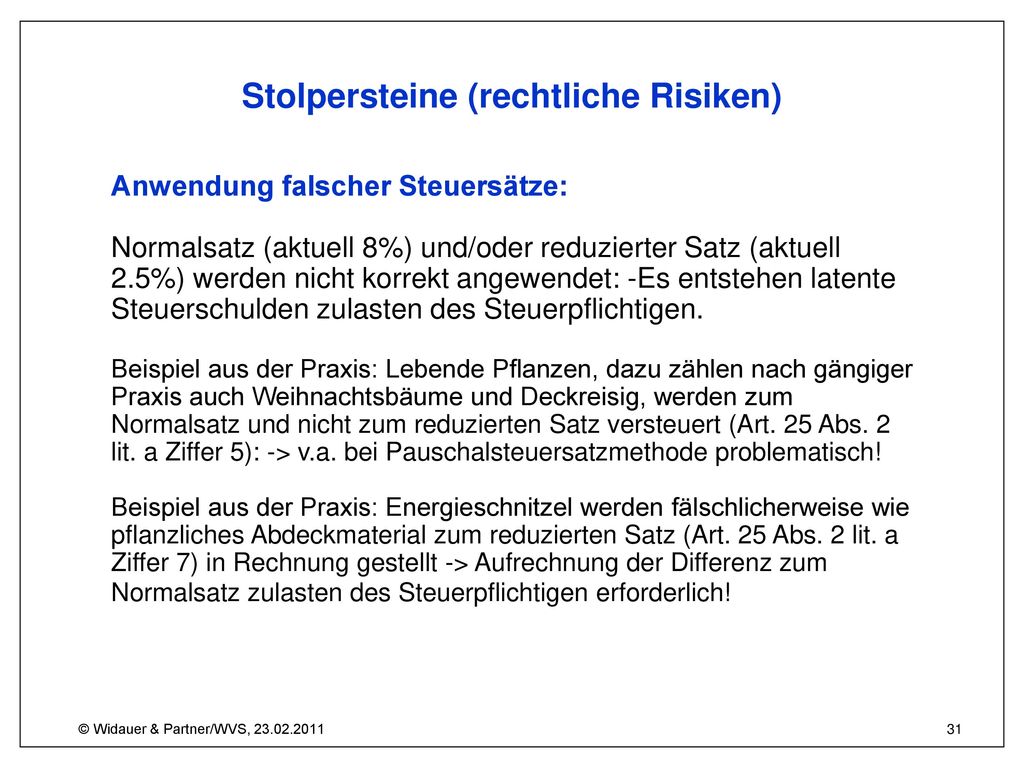 Stolpersteine (rechtliche Risiken)

Anwendung falscher Steuersätze:

Normalsatz (aktuell 8%) und/oder reduzierter Satz (aktuell 2.5%) werden nicht korrekt angewendet: -Es entstehen latente Steuerschulden zulasten des Steuerpflichtigen.

Beispiel aus der Praxis: Lebende Pflanzen, dazu zählen nach gängiger Praxis auch Weihnachtsbäume und Deckreisig, werden zum Normalsatz und nicht zum reduzierten Satz versteuert (Art. 25 Abs. 2 lit. a Ziffer 5): -> v.a. bei Pauschalsteuersatzmethode problematisch!

Beispiel aus der Praxis: Energieschnitzel werden fälschlicherweise wie pflanzliches Abdeckmaterial zum reduzierten Satz (Art. 25 Abs. 2 lit. a Ziffer 7) in Rechnung gestellt -> Aufrechnung der Differenz zum Normalsatz zulasten des Steuerpflichtigen erforderlich!

© Widauer & Partner/WVS, 23.02.2011

31